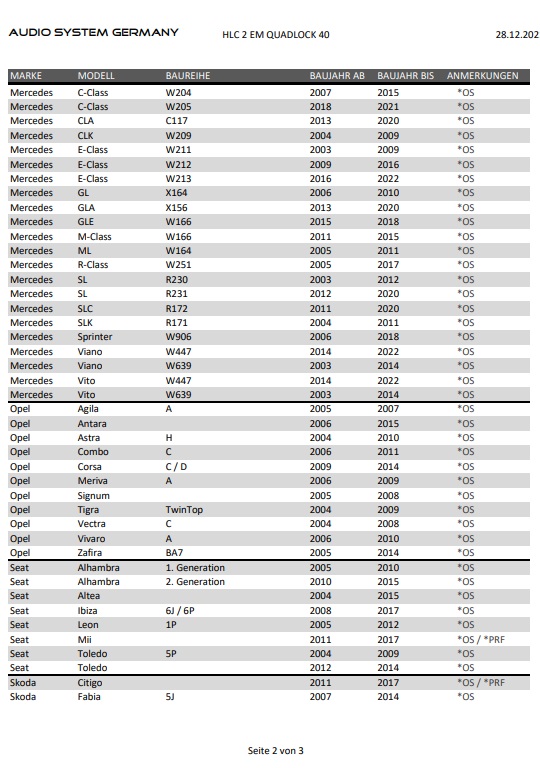 AUDIO SYSTEM GERMANY HLC 2 EM QUADLOCK 40 28.12.202

| MARKE | MODELL | BAUREIHE | BAUJAHR AB | BAUJAHR BIS | ANMERKUNGEN |
|---|---|---|---|---|---|
| Mercedes | C-Class | W204 | 2007 | 2015 | *OS |
| Mercedes | C-Class | W205 | 2018 | 2021 | *OS |
| Mercedes | CLA | C117 | 2013 | 2020 | *OS |
| Mercedes | CLK | W209 | 2004 | 2009 | *OS |
| Mercedes | E-Class | W211 | 2003 | 2009 | *OS |
| Mercedes | E-Class | W212 | 2009 | 2016 | *OS |
| Mercedes | E-Class | W213 | 2016 | 2022 | *OS |
| Mercedes | GL | X164 | 2006 | 2010 | *OS |
| Mercedes | GLA | X156 | 2013 | 2020 | *OS |
| Mercedes | GLE | W166 | 2015 | 2018 | *OS |
| Mercedes | M-Class | W166 | 2011 | 2015 | *OS |
| Mercedes | ML | W164 | 2005 | 2011 | *OS |
| Mercedes | R-Class | W251 | 2005 | 2017 | *OS |
| Mercedes | SL | R230 | 2003 | 2012 | *OS |
| Mercedes | SL | R231 | 2012 | 2020 | *OS |
| Mercedes | SLC | R172 | 2011 | 2020 | *OS |
| Mercedes | SLK | R171 | 2004 | 2011 | *OS |
| Mercedes | Sprinter | W906 | 2006 | 2018 | *OS |
| Mercedes | Viano | W447 | 2014 | 2022 | *OS |
| Mercedes | Viano | W639 | 2003 | 2014 | *OS |
| Mercedes | Vito | W447 | 2014 | 2022 | *OS |
| Mercedes | Vito | W639 | 2003 | 2014 | *OS |
| Opel | Agila | A | 2005 | 2007 | *OS |
| Opel | Antara | | 2006 | 2015 | *OS |
| Opel | Astra | H | 2004 | 2010 | *OS |
| Opel | Combo | C | 2006 | 2011 | *OS |
| Opel | Corsa | C / D | 2009 | 2014 | *OS |
| Opel | Meriva | A | 2006 | 2009 | *OS |
| Opel | Signum | | 2005 | 2008 | *OS |
| Opel | Tigra | TwinTop | 2004 | 2009 | *OS |
| Opel | Vectra | C | 2004 | 2008 | *OS |
| Opel | Vivaro | A | 2006 | 2010 | *OS |
| Opel | Zafira | BA7 | 2005 | 2014 | *OS |
| Seat | Alhambra | 1. Generation | 2005 | 2010 | *OS |
| Seat | Alhambra | 2. Generation | 2010 | 2015 | *OS |
| Seat | Altea | | 2004 | 2015 | *OS |
| Seat | Ibiza | 6J / 6P | 2008 | 2017 | *OS |
| Seat | Leon | 1P | 2005 | 2012 | *OS |
| Seat | Mii | | 2011 | 2017 | *OS / *PRF |
| Seat | Toledo | 5P | 2004 | 2009 | *OS |
| Seat | Toledo | | 2012 | 2014 | *OS |
| Skoda | Citigo | | 2011 | 2017 | *OS / *PRF |
| Skoda | Fabia | 5J | 2007 | 2014 | *OS |

Seite 2 von 3